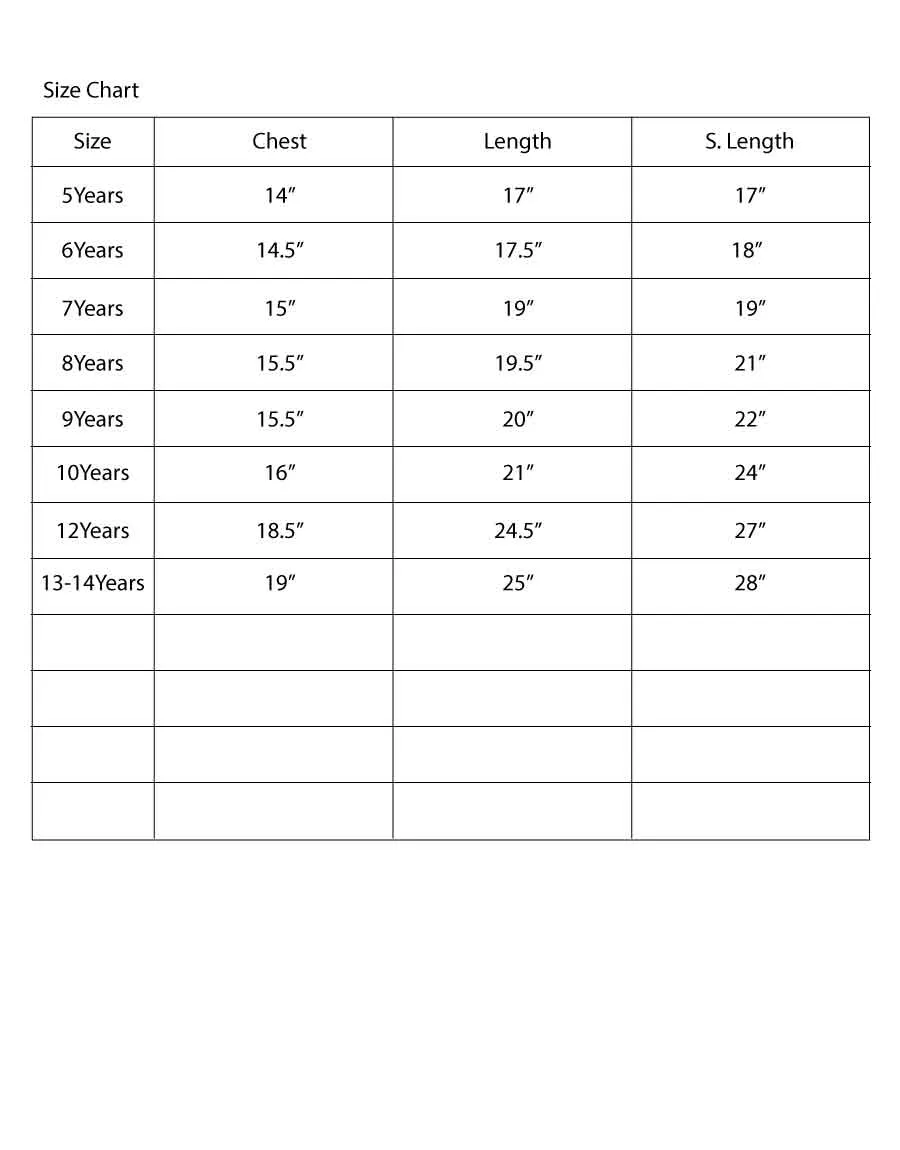 Size Chart

| Size | Chest | Length | S. Length |
|---|---|---|---|
| 5Years | 14″ | 17″ | 17″ |
| 6Years | 14.5″ | 17.5″ | 18″ |
| 7Years | 15″ | 19″ | 19″ |
| 8Years | 15.5″ | 19.5″ | 21″ |
| 9Years | 15.5″ | 20″ | 22″ |
| 10Years | 16″ | 21″ | 24″ |
| 12Years | 18.5″ | 24.5″ | 27″ |
| 13-14Years | 19″ | 25″ | 28″ |
| | | | |
| | | | |
| | | | |
| | | | |